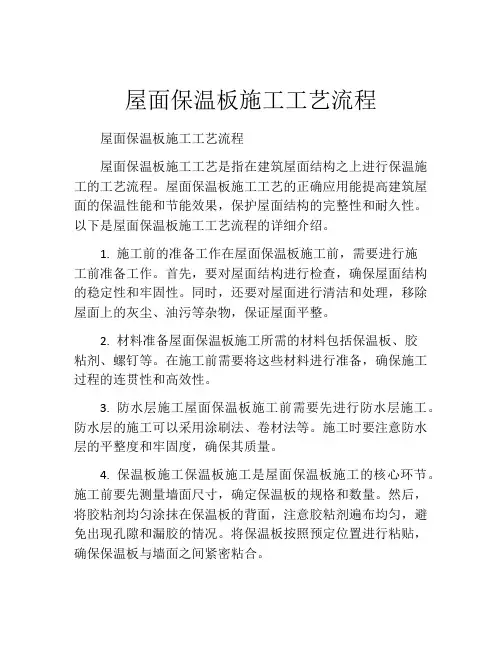 屋面保温板施工工艺流程

屋面保温板施工工艺流程

屋面保温板施工工艺是指在建筑屋面结构之上进行保温施工的工艺流程。屋面保温板施工工艺的正确应用能提高建筑屋面的保温性能和节能效果，保护屋面结构的完整性和耐久性。以下是屋面保温板施工工艺流程的详细介绍。

1. 施工前的准备工作在屋面保温板施工前，需要进行施工前准备工作。首先，要对屋面结构进行检查，确保屋面结构的稳定性和牢固性。同时，还要对屋面进行清洁和处理，移除屋面上的灰尘、油污等杂物，保证屋面平整。

2. 材料准备屋面保温板施工所需的材料包括保温板、胶粘剂、螺钉等。在施工前需要将这些材料进行准备，确保施工过程的连贯性和高效性。

3. 防水层施工屋面保温板施工前需要先进行防水层施工。防水层的施工可以采用涂刷法、卷材法等。施工时要注意防水层的平整度和牢固度，确保其质量。

4. 保温板施工保温板施工是屋面保温板施工的核心环节。施工前要先测量墙面尺寸，确定保温板的规格和数量。然后，将胶粘剂均匀涂抹在保温板的背面，注意胶粘剂遍布均匀，避免出现孔隙和漏胶的情况。将保温板按照预定位置进行粘贴，确保保温板与墙面之间紧密粘合。